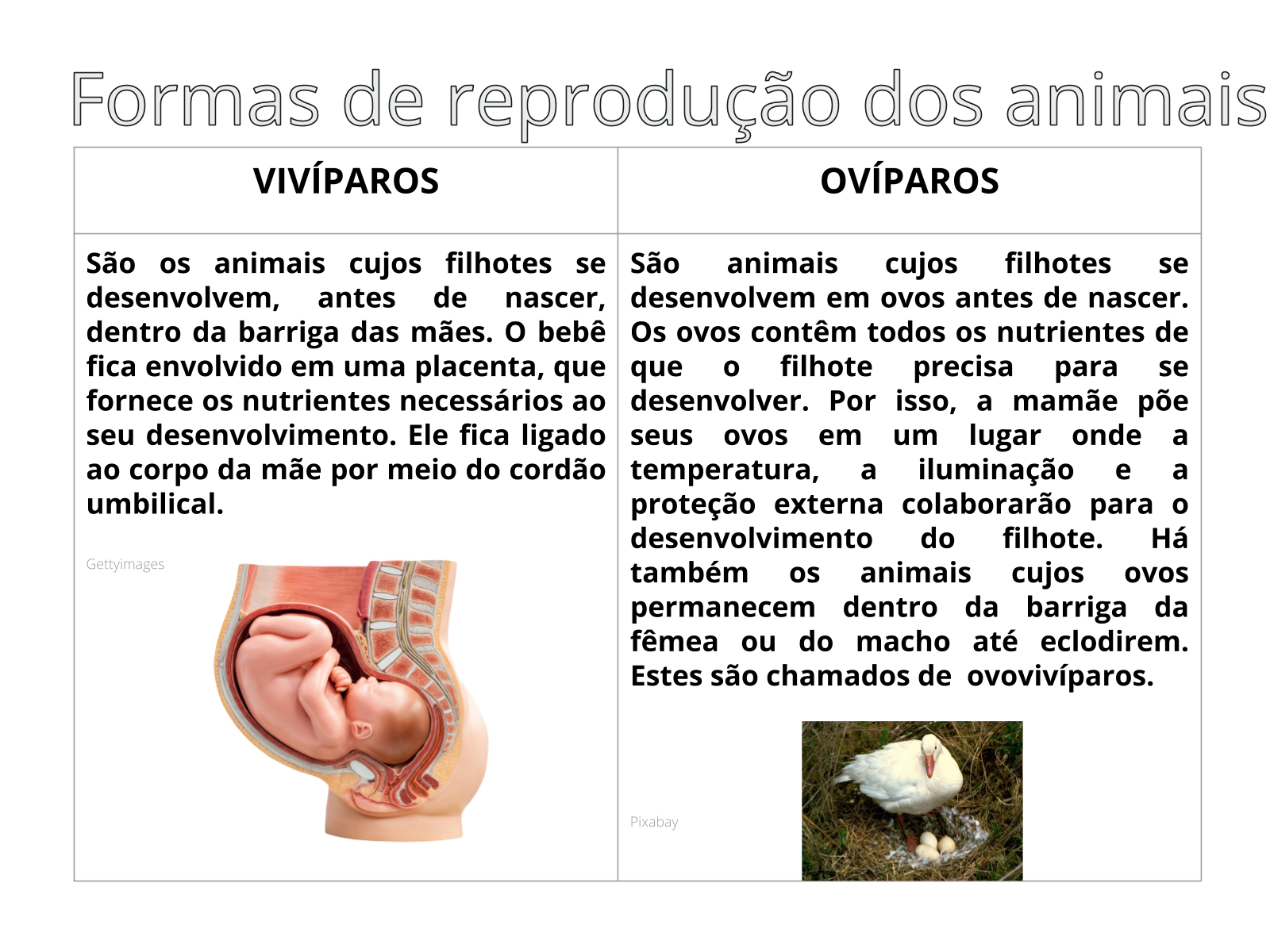 Formas de reprodução dos animais

| VIVÍPAROS | OVÍPAROS |
|---|---|
| São os animais cujos filhotes se desenvolvem, antes de nascer, dentro da barriga das mães. O bebê fica envolvido em uma placenta, que fornece os nutrientes necessários ao seu desenvolvimento. Ele fica ligado ao corpo da mãe por meio do cordão umbilical. Gettyimages | São animais cujos filhotes se desenvolvem em ovos antes de nascer. Os ovos contêm todos os nutrientes de que o filhote precisa para se desenvolver. Por isso, a mamãe põe seus ovos em um lugar onde a temperatura, a iluminação e a proteção externa colaborarão para o desenvolvimento do filhote. Há também os animais cujos ovos permanecem dentro da barriga da fêmea ou do macho até eclodirem. Estes são chamados de ovovivíparos. Pixabay |